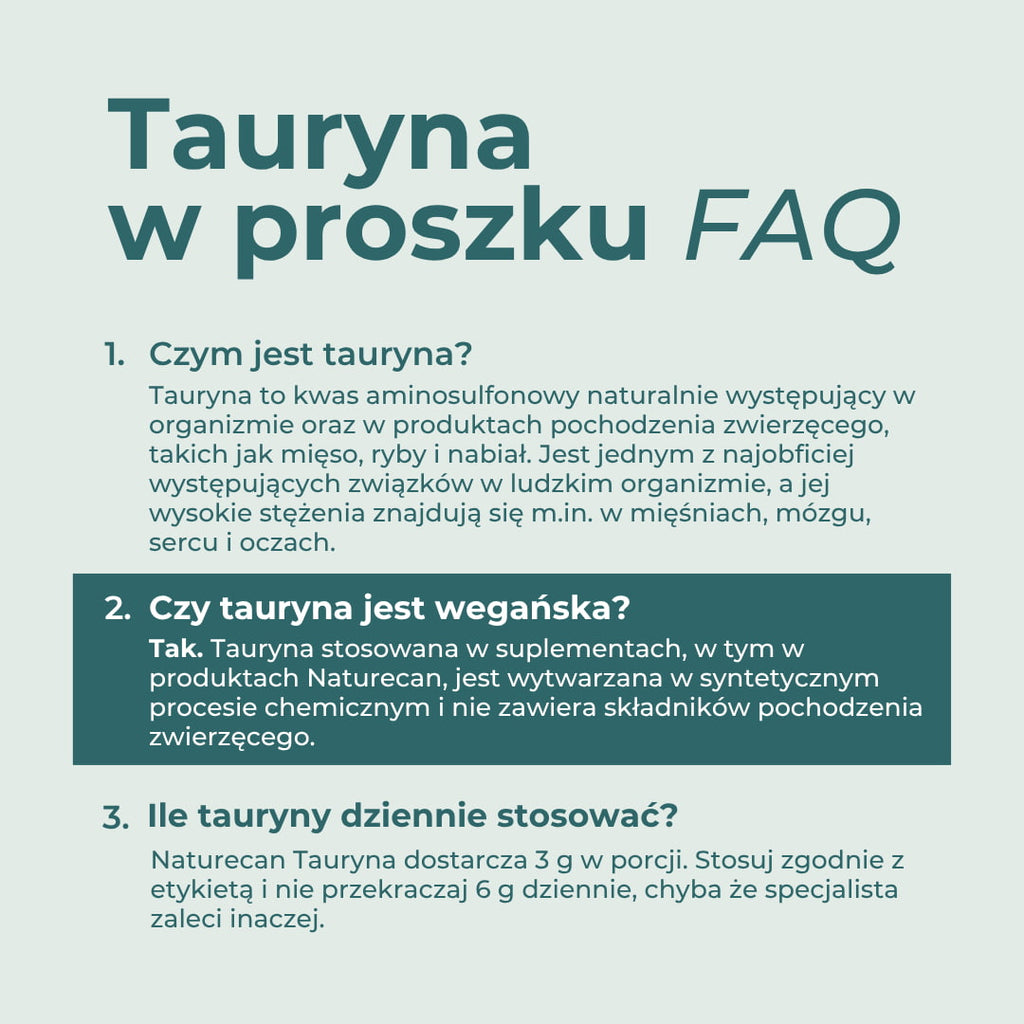 Tauryna w proszku FAQ

1. Czym jest tauryna?
Tauryna to kwas aminosulfonowy naturalnie występujący w organizmie oraz w produktach pochodzenia zwierzęcego, takich jak mięso, ryby i nabiał. Jest jednym z najobficiej występujących związków w ludzkim organizmie, a jej wysokie stężenia znajdują się m.in. w mięśniach, mózgu, sercu i oczach.

2. Czy tauryna jest wegańska?
Tak. Tauryna stosowana w suplementach, w tym w produktach Naturecan, jest wytwarzana w syntetycznym procesie chemicznym i nie zawiera składników pochodzenia zwierzęcego.

3. Ile tauryny dziennie stosować?
Naturecan Tauryna dostarcza 3 g w porcji. Stosuj zgodnie z etykietą i nie przekraczaj 6 g dziennie, chyba że specjalista zaleci inaczej.